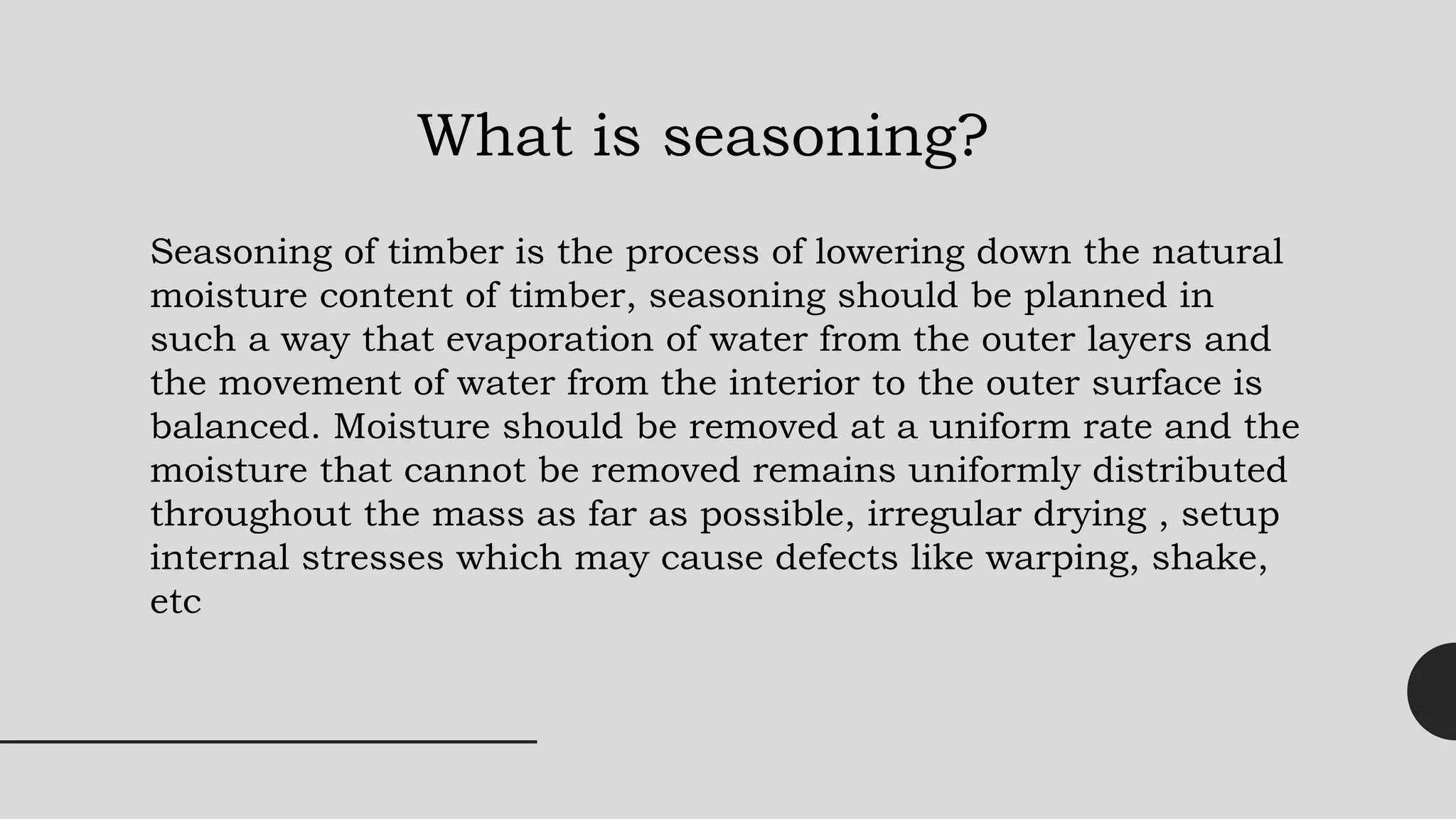 What is seasoning?

Seasoning of timber is the process of lowering down the natural moisture content of timber, seasoning should be planned in such a way that evaporation of water from the outer layers and the movement of water from the interior to the outer surface is balanced. Moisture should be removed at a uniform rate and the moisture that cannot be removed remains uniformly distributed throughout the mass as far as possible, irregular drying , setup internal stresses which may cause defects like warping, shake, etc